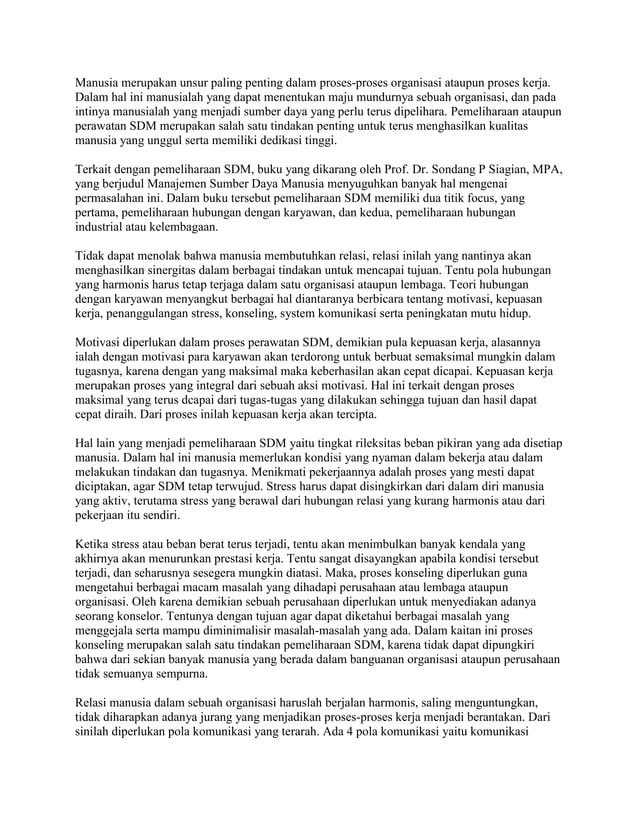 Manusia merupakan unsur paling penting dalam proses-proses organisasi ataupun proses kerja. Dalam hal ini manusialah yang dapat menentukan maju mundurnya sebuah organisasi, dan pada intinya manusialah yang menjadi sumber daya yang perlu terus dipelihara. Pemeliharaan ataupun perawatan SDM merupakan salah satu tindakan penting untuk terus menghasilkan kualitas manusia yang unggul serta memiliki dedikasi tinggi.

Terkait dengan pemeliharaan SDM, buku yang dikarang oleh Prof. Dr. Sondang P Siagian, MPA, yang berjudul Manajemen Sumber Daya Manusia menyuguhkan banyak hal mengenai permasalahan ini. Dalam buku tersebut pemeliharaan SDM memiliki dua titik focus, yang pertama, pemeliharaan hubungan dengan karyawan, dan kedua, pemeliharaan hubungan industrial atau kelembagaan.

Tidak dapat menolak bahwa manusia membutuhkan relasi, relasi inilah yang nantinya akan menghasilkan sinergitas dalam berbagai tindakan untuk mencapai tujuan. Tentu pola hubungan yang harmonis harus tetap terjaga dalam satu organisasi ataupun lembaga. Teori hubungan dengan karyawan menyangkut berbagai hal diantaranya berbicara tentang motivasi, kepuasan kerja, penanggulangan stress, konseling, system komunikasi serta peningkatan mutu hidup.

Motivasi diperlukan dalam proses perawatan SDM, demikian pula kepuasan kerja, alasannya ialah dengan motivasi para karyawan akan terdorong untuk berbuat semaksimal mungkin dalam tugasnya, karena dengan yang maksimal maka keberhasilan akan cepat dicapai. Kepuasan kerja merupakan proses yang integral dari sebuah aksi motivasi. Hal ini terkait dengan proses maksimal yang terus dcapai dari tugas-tugas yang dilakukan sehingga tujuan dan hasil dapat cepat diraih. Dari proses inilah kepuasan kerja akan tercipta.

Hal lain yang menjadi pemeliharaan SDM yaitu tingkat rileksitas beban pikiran yang ada disetiap manusia. Dalam hal ini manusia memerlukan kondisi yang nyaman dalam bekerja atau dalam melakukan tindakan dan tugasnya. Menikmati pekerjaannya adalah proses yang mesti dapat diciptakan, agar SDM tetap terwujud. Stress harus dapat disingkirkan dari dalam diri manusia yang aktiv, terutama stress yang berawal dari hubungan relasi yang kurang harmonis atau dari pekerjaan itu sendiri.

Ketika stress atau beban berat terus terjadi, tentu akan menimbulkan banyak kendala yang akhirnya akan menurunkan prestasi kerja. Tentu sangat disayangkan apabila kondisi tersebut terjadi, dan seharusnya sesegera mungkin diatasi. Maka, proses konseling diperlukan guna mengetahui berbagai macam masalah yang dihadapi perusahaan atau lembaga ataupun organisasi. Oleh karena demikian sebuah perusahaan diperlukan untuk menyediakan adanya seorang konselor. Tentunya dengan tujuan agar dapat diketahui berbagai masalah yang menggejala serta mampu diminimalisir masalah-masalah yang ada. Dalam kaitan ini proses konseling merupakan salah satu tindakan pemeliharaan SDM, karena tidak dapat dipungkiri bahwa dari sekian banyak manusia yang berada dalam banguanan organisasi ataupun perusahaan tidak semuanya sempurna.

Relasi manusia dalam sebuah organisasi haruslah berjalan harmonis, saling menguntungkan, tidak diharapkan adanya jurang yang menjadikan proses-proses kerja menjadi berantakan. Dari sinilah diperlukan pola komunikasi yang terarah. Ada 4 pola komunikasi yaitu komunikasi